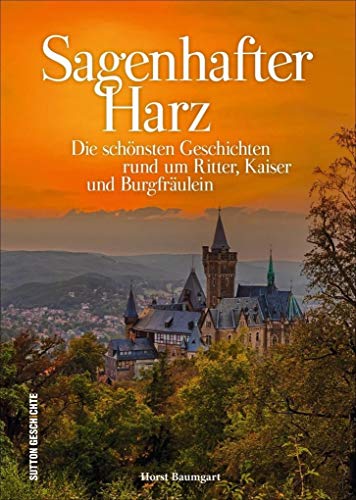 Sagenhafter Harz

Die schönsten Geschichten rund um Ritter, Kaiser und Burgfräulein

SUTTON GESCHICHTE

Horst Baumgart